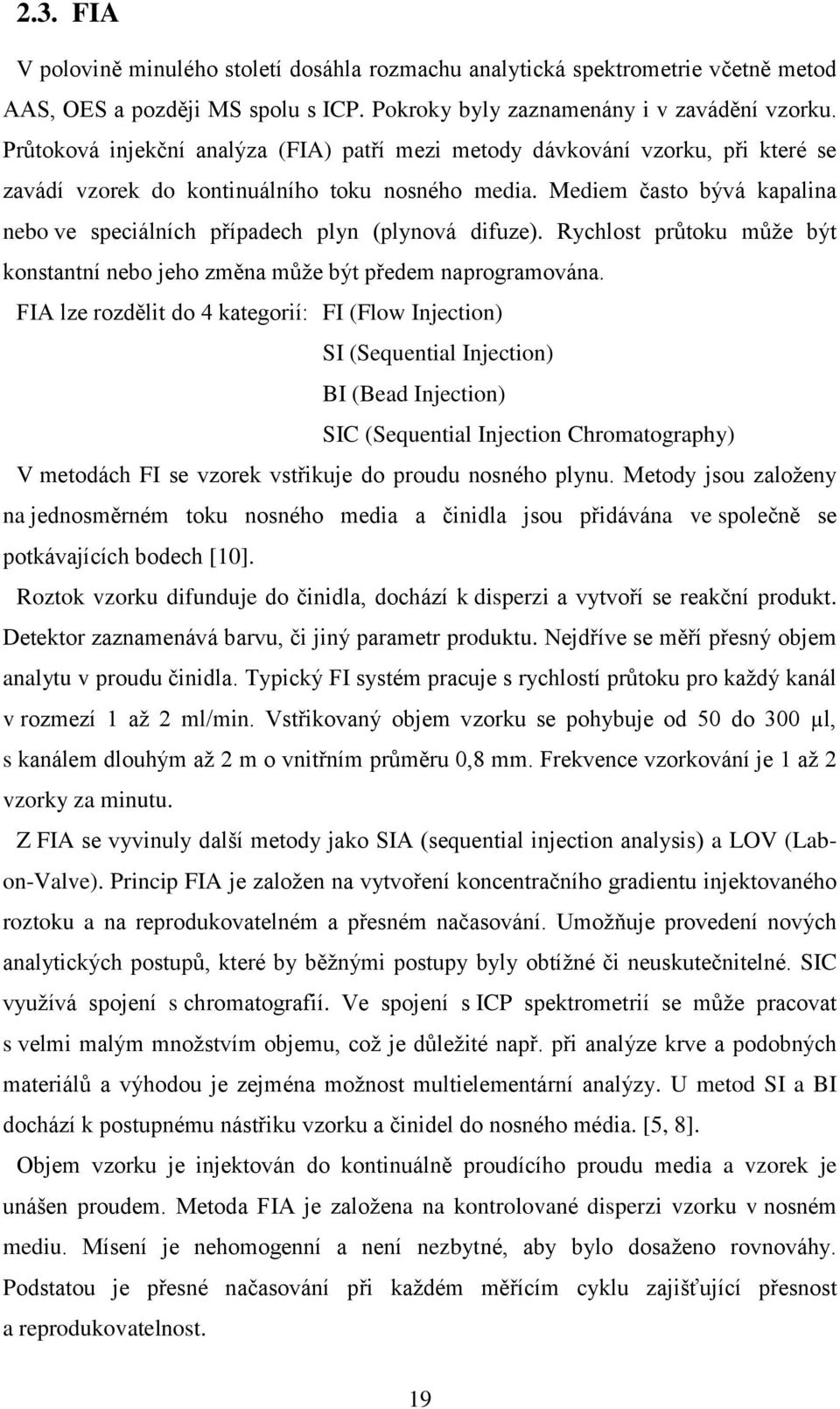 2.3. FIA

V polovině minulého století dosáhla rozmachu analytická spektrometrie včetně metod AAS, OES a později MS spolu s ICP. Pokroky byly zaznamenány i v zavádění vzorku. Průtoková injekční analýza (FIA) patří mezi metody dávkování vzorku, při které se zavádí vzorek do kontinuálního toku nosného media. Mediem často bývá kapalina nebo ve speciálních případech plyn (plynová difuze). Rychlost průtoku může být konstantní nebo jeho změna může být předem naprogramována.

FIA lze rozdělit do 4 kategorií: FI (Flow Injection)

SI (Sequential Injection)

BI (Bead Injection)

SIC (Sequential Injection Chromatography)

V metodách FI se vzorek vstřikuje do proudu nosného plynu. Metody jsou založeny na jednosměrném toku nosného media a činidla jsou přidávána ve společně se potkávajících bodech [10].

Roztok vzorku difunduje do činidla, dochází k disperzi a vytvoří se reakční produkt. Detektor zaznamenává barvu, či jiný parametr produktu. Nejdříve se měří přesný objem analytu v proudu činidla. Typický FI systém pracuje s rychlostí průtoku pro každý kanál v rozmezí 1 až 2 ml/min. Vstřikovaný objem vzorku se pohybuje od 50 do 300 μl, s kanálem dlouhým až 2 m o vnitřním průměru 0,8 mm. Frekvence vzorkování je 1 až 2 vzorky za minutu.

Z FIA se vyvinuly další metody jako SIA (sequential injection analysis) a LOV (Lab-on-Valve). Princip FIA je založen na vytvoření koncentračního gradientu injektovaného roztoku a na reprodukovatelném a přesném načasování. Umožňuje provedení nových analytických postupů, které by běžnými postupy byly obtížné či neuskutečnitelné. SIC využívá spojení s chromatografií. Ve spojení s ICP spektrometrií se může pracovat s velmi malým množstvím objemu, což je důležité např. při analýze krve a podobných materiálů a výhodou je zejména možnost multielementární analýzy. U metod SI a BI dochází k postupnému nástřiku vzorku a činidel do nosného média. [5, 8].

Objem vzorku je injektován do kontinuálně proudícího proudu media a vzorek je unášen proudem. Metoda FIA je založena na kontrolované disperzi vzorku v nosném mediu. Mísení je nehomogenní a není nezbytné, aby bylo dosaženo rovnováhy. Podstatou je přesné načasování při každém měřícím cyklu zajišťující přesnost a reprodukovatelnost.

19